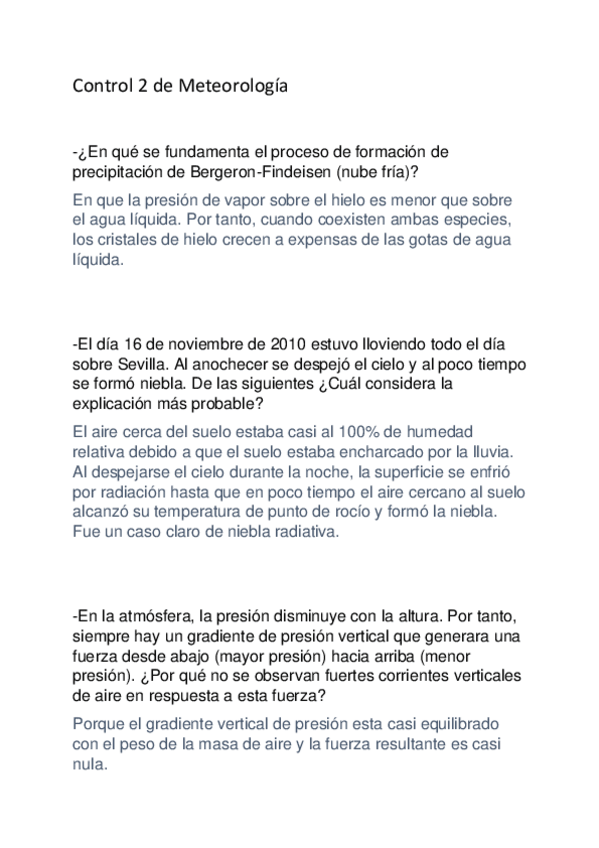 Control 2 de Meteorología

-¿En qué se fundamenta el proceso de formación de precipitación de Bergeron-Findeisen (nube fría)?

En que la presión de vapor sobre el hielo es menor que sobre el agua líquida. Por tanto, cuando coexisten ambas especies, los cristales de hielo crecen a expensas de las gotas de agua líquida.

-El día 16 de noviembre de 2010 estuvo lloviendo todo el día sobre Sevilla. Al anochecer se despejó el cielo y al poco tiempo se formó niebla. De las siguientes ¿Cuál considera la explicación más probable?

El aire cerca del suelo estaba casi al 100% de humedad relativa debido a que el suelo estaba encharcado por la lluvia. Al despejarse el cielo durante la noche, la superficie se enfrió por radiación hasta que en poco tiempo el aire cercano al suelo alcanzó su temperatura de punto de rocío y formó la niebla. Fue un caso claro de niebla radiativa.

-En la atmósfera, la presión disminuye con la altura. Por tanto, siempre hay un gradiente de presión vertical que generara una fuerza desde abajo (mayor presión) hacia arriba (menor presión). ¿Por qué no se observan fuertes corrientes verticales de aire en respuesta a esta fuerza?

Porque el gradiente vertical de presión esta casi equilibrado con el peso de la masa de aire y la fuerza resultante es casi nula.